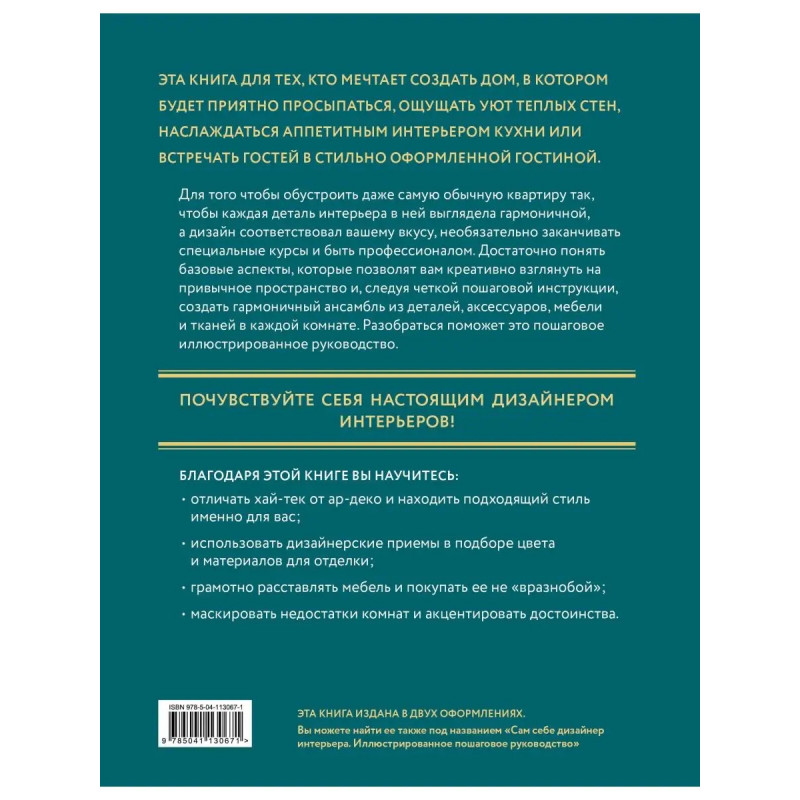 ЭТА КНИГА ДЛЯ ТЕХ, КТО МЕЧТАЕТ СОЗДАТЬ ДОМ, В КОТОРОМ БУДЕТ ПРИЯТНО ПРОСЫПАТЬСЯ, ОЩУЩАТЬ УЮТ ТЕПЛЫХ СТЕН, НАСЛАЖДАТЬСЯ АППЕТИТНЫМ ИНТЕРЬЕРОМ КУХНИ ИЛИ ВСТРЕЧАТЬ ГОСТЕЙ В СТИЛЬНО ОФОРМЛЕННОЙ ГОСТИНОЙ.

Для того чтобы обустроить даже самую обычную квартиру так, чтобы каждая деталь интерьера в ней выглядела гармоничной, а дизайн соответствовал вашему вкусу, необязательно заканчивать специальные курсы и быть профессионалом. Достаточно понять базовые аспекты, которые позволят вам креативно взглянуть на привычное пространство и, следуя четкой пошаговой инструкции, создать гармоничный ансамбль из деталей, аксессуаров, мебели и тканей в каждой комнате. Разобраться поможет это пошаговое иллюстрированное руководство.

ПОЧУВСТВУЙТЕ СЕБЯ НАСТОЯЩИМ ДИЗАЙНЕРОМ ИНТЕРЬЕРОВ!

БЛАГОДАРЯ ЭТОЙ КНИГЕ ВЫ НАУЧИТЕСЬ:

• отличать хай-тек от ар-деко и находить подходящий стиль именно для вас;

• использовать дизайнерские приемы в подборе цвета и материалов для отделки;

• грамотно расставлять мебель и покупать ее не «вразнобой»;

• маскировать недостатки комнат и акцентировать достоинства.

ISBN 978-5-04-113067-1

9 785041 130671 >

ЭТА КНИГА ИЗДАНА В ДВУХ ОФОРМЛЕНИЯХ.

Вы можете найти ее также под названием «Сам себе дизайнер интерьера. Иллюстрированное пошаговое руководство»